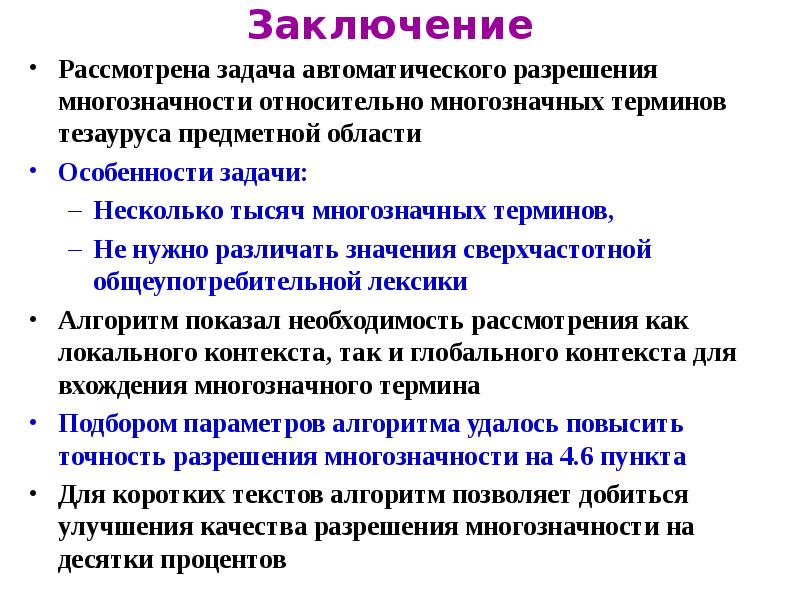 Заключение

• Рассмотрена задача автоматического разрешения многозначности относительно многозначных терминов тезауруса предметной области

• Особенности задачи:
– Несколько тысяч многозначных терминов,
– Не нужно различать значения сверхчастотной общеупотребительной лексики

• Алгоритм показал необходимость рассмотрения как локального контекста, так и глобального контекста для вхождения многозначного термина

• Подбором параметров алгоритма удалось повысить точность разрешения многозначности на 4.6 пункта

• Для коротких текстов алгоритм позволяет добиться улучшения качества разрешения многозначности на десятки процентов